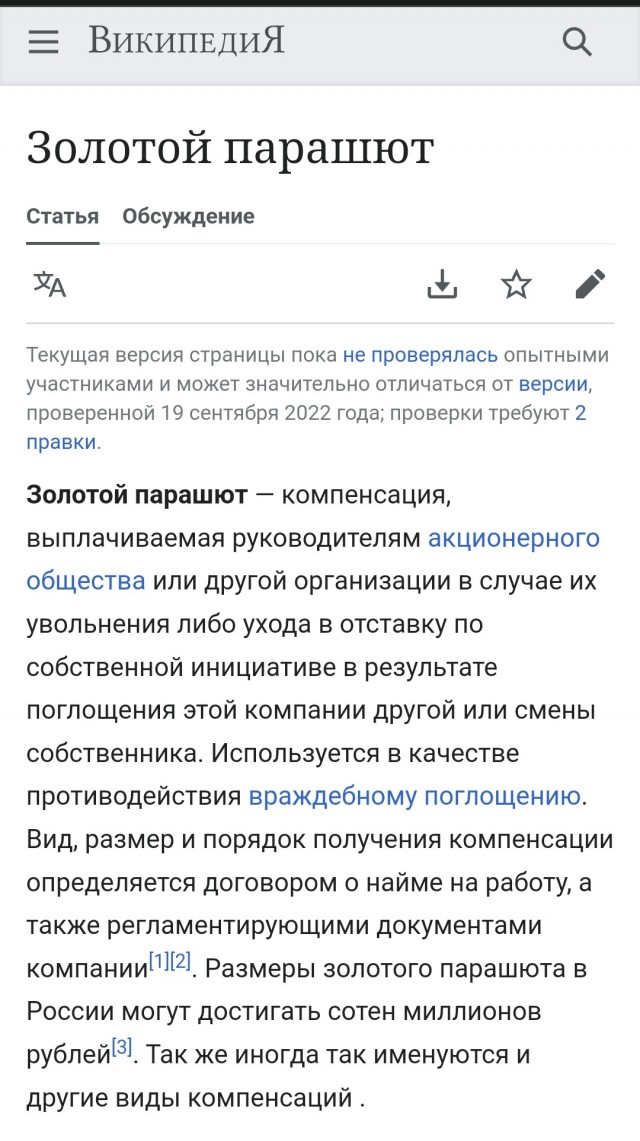 ВикипедиЯ

Золотой парашют

Статья Обсуждение

Текущая версия страницы пока не проверялась опытными участниками и может значительно отличаться от версии, проверенной 19 сентября 2022 года; проверки требуют 2 правки.

Золотой парашют — компенсация, выплачиваемая руководителям акционерного общества или другой организации в случае их увольнения либо ухода в отставку по собственной инициативе в результате поглощения этой компании другой или смены собственника. Используется в качестве противодействия враждебному поглощению. Вид, размер и порядок получения компенсации определяется договором о найме на работу, а также регламентирующими документами компании[1][2]. Размеры золотого парашюта в России могут достигать сотен миллионов рублей[3]. Так же иногда так именуются и другие виды компенсаций .